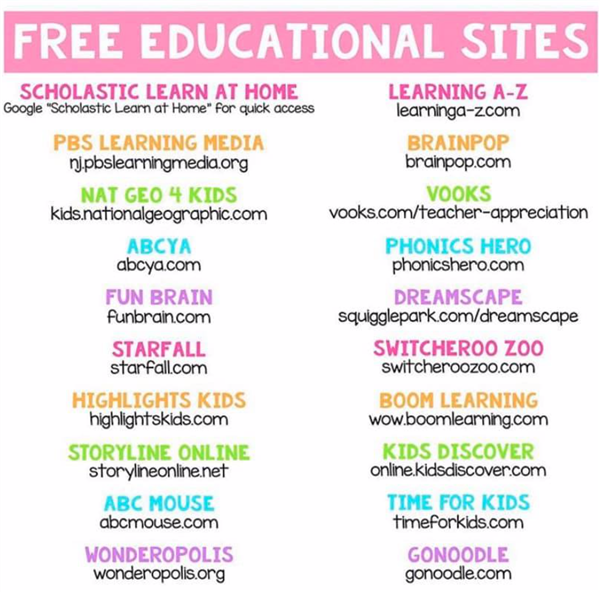 FREE EDUCATIONAL SITES

SCHOLASTIC LEARN AT HOME
Google "Scholastic Learn at Home" for quick access

PBS LEARNING MEDIA
nj.pbslearningmedia.org

NAT GEO 4 KIDS
kids.nationalgeographic.com

ABCYA
abcya.com

FUN BRAIN
funbrain.com

STARFALL
starfall.com

HIGHLIGHTS KIDS
highlightskids.com

STORYLINE ONLINE
storylineonline.net

ABC MOUSE
abcmouse.com

WONDEROPOLIS
wonderopolis.org

LEARNING A-Z
learninga-z.com

BRAINPOP
brainpop.com

VOOKS
vooks.com/teacher-appreciation

PHONICS HERO
phonicshero.com

DREAMSCAPE
squigglepark.com/dreamscape

SWITCHEROO ZOO
switcheroozoo.com

BOOM LEARNING
wow.boomlearning.com

KIDS DISCOVER
online.kidsdiscover.com

TIME FOR KIDS
timeforkids.com

GONOODLE
gonoodle.com